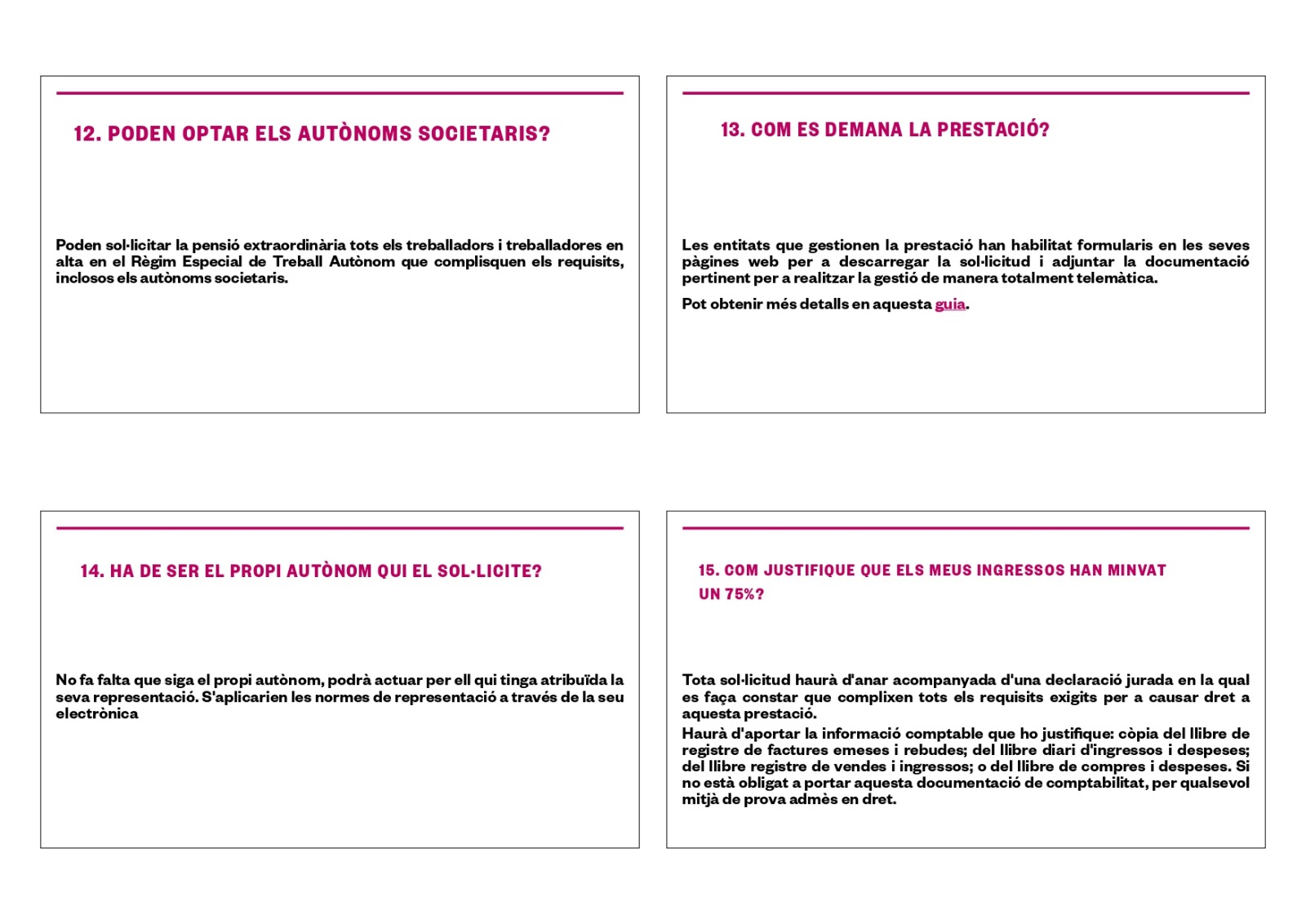 12. PODEN OPTAR ELS AUTÒNOMS SOCIETARIS?

Poden sol·licitar la pensió extraordinària tots els treballadors i treballadores en alta en el Règim Especial de Treball Autònom que complisquen els requisits, inclosos els autònoms societaris.

13. COM ES DEMANA LA PRESTACIÓ?

Les entitats que gestionen la prestació han habilitat formularis en les seves pàgines web per a descarregar la sol·licitud i adjuntar la documentació pertinent per a realitzar la gestió de manera totalment telemàtica.

Pot obtenir més detalls en aquesta guia.

14. HA DE SER EL PROPI AUTÒNOM QUI EL SOL·LICITE?

No fa falta que siga el propi autònom, podrà actuar per ell qui tinga atribuïda la seva representació. S'aplicarien les normes de representació a través de la seu electrònica

15. COM JUSTIFIQUE QUE ELS MEUS INGRESSOS HAN MINVAT UN 75%?

Tota sol·licitud haurà d'anar acompanyada d'una declaració jurada en la qual es faça constar que complixen tots els requisits exigits per a causar dret a aquesta prestació.
Haurà d'aportar la informació comptable que ho justifique: còpia del llibre de registre de factures emeses i rebudes; del llibre diari d'ingressos i despeses; del llibre registre de vendes i ingressos; o del llibre de compres i despeses. Si no està obligat a portar aquesta documentació de comptabilitat, per qualsevol mitjà de prova admès en dret.